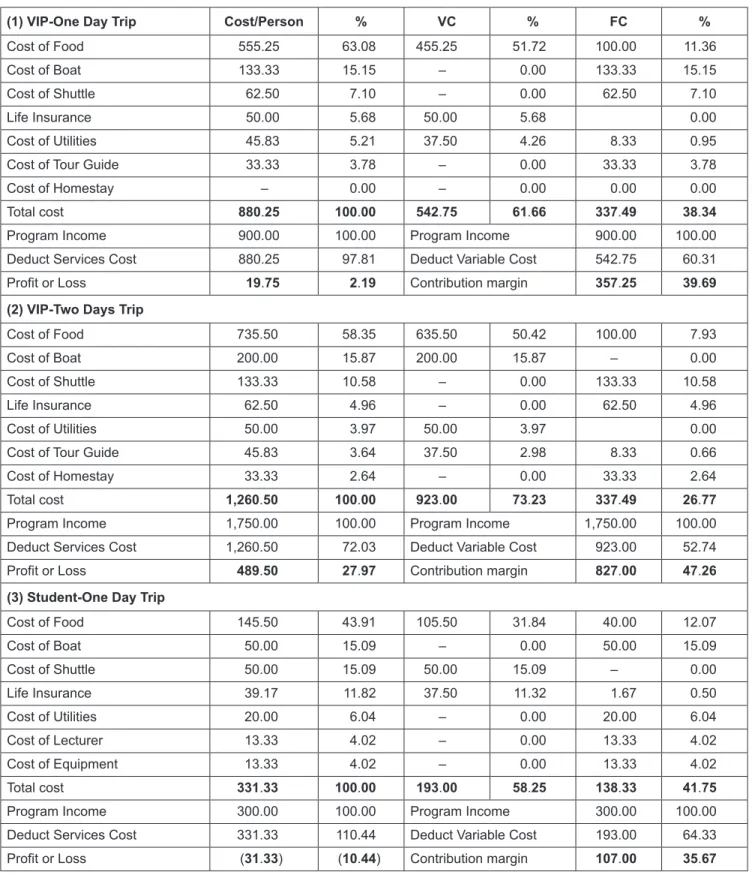 | (1) VIP-One Day Trip | Cost/Person | % | VC | % | FC | % |
|---|---|---|---|---|---|---|
| Cost of Food | 555.25 | 63.08 | 455.25 | 51.72 | 100.00 | 11.36 |
| Cost of Boat | 133.33 | 15.15 | – | 0.00 | 133.33 | 15.15 |
| Cost of Shuttle | 62.50 | 7.10 | – | 0.00 | 62.50 | 7.10 |
| Life Insurance | 50.00 | 5.68 | 50.00 | 5.68 | | 0.00 |
| Cost of Utilities | 45.83 | 5.21 | 37.50 | 4.26 | 8.33 | 0.95 |
| Cost of Tour Guide | 33.33 | 3.78 | – | 0.00 | 33.33 | 3.78 |
| Cost of Homestay | – | 0.00 | – | 0.00 | 0.00 | 0.00 |
| Total cost | 880.25 | 100.00 | 542.75 | 61.66 | 337.49 | 38.34 |
| Program Income | 900.00 | 100.00 | Program Income | | 900.00 | 100.00 |
| Deduct Services Cost | 880.25 | 97.81 | Deduct Variable Cost | | 542.75 | 60.31 |
| Profit or Loss | 19.75 | 2.19 | Contribution margin | | 357.25 | 39.69 |
| (2) VIP-Two Days Trip | | | | | | |
| Cost of Food | 735.50 | 58.35 | 635.50 | 50.42 | 100.00 | 7.93 |
| Cost of Boat | 200.00 | 15.87 | 200.00 | 15.87 | – | 0.00 |
| Cost of Shuttle | 133.33 | 10.58 | – | 0.00 | 133.33 | 10.58 |
| Life Insurance | 62.50 | 4.96 | – | 0.00 | 62.50 | 4.96 |
| Cost of Utilities | 50.00 | 3.97 | 50.00 | 3.97 | | 0.00 |
| Cost of Tour Guide | 45.83 | 3.64 | 37.50 | 2.98 | 8.33 | 0.66 |
| Cost of Homestay | 33.33 | 2.64 | – | 0.00 | 33.33 | 2.64 |
| Total cost | 1,260.50 | 100.00 | 923.00 | 73.23 | 337.49 | 26.77 |
| Program Income | 1,750.00 | 100.00 | Program Income | | 1,750.00 | 100.00 |
| Deduct Services Cost | 1,260.50 | 72.03 | Deduct Variable Cost | | 923.00 | 52.74 |
| Profit or Loss | 489.50 | 27.97 | Contribution margin | | 827.00 | 47.26 |
| (3) Student-One Day Trip | | | | | | |
| Cost of Food | 145.50 | 43.91 | 105.50 | 31.84 | 40.00 | 12.07 |
| Cost of Boat | 50.00 | 15.09 | – | 0.00 | 50.00 | 15.09 |
| Cost of Shuttle | 50.00 | 15.09 | 50.00 | 15.09 | – | 0.00 |
| Life Insurance | 39.17 | 11.82 | 37.50 | 11.32 | 1.67 | 0.50 |
| Cost of Utilities | 20.00 | 6.04 | – | 0.00 | 20.00 | 6.04 |
| Cost of Lecturer | 13.33 | 4.02 | – | 0.00 | 13.33 | 4.02 |
| Cost of Equipment | 13.33 | 4.02 | – | 0.00 | 13.33 | 4.02 |
| Total cost | 331.33 | 100.00 | 193.00 | 58.25 | 138.33 | 41.75 |
| Program Income | 300.00 | 100.00 | Program Income | | 300.00 | 100.00 |
| Deduct Services Cost | 331.33 | 110.44 | Deduct Variable Cost | | 193.00 | 64.33 |
| Profit or Loss | (31.33) | (10.44) | Contribution margin | | 107.00 | 35.67 |